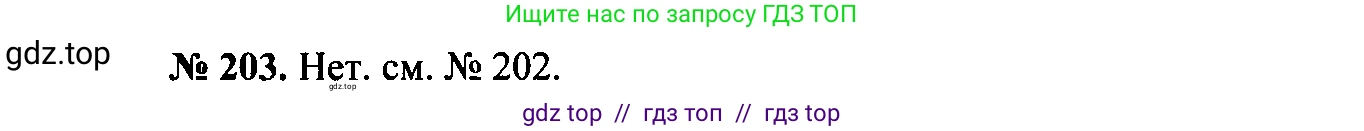 Ищите нас по запросу ГДЗ ТОП

gdz.top

№ 203. Нет. см. № 202.

gdz.top

gdz top // гдз топ // гдз top